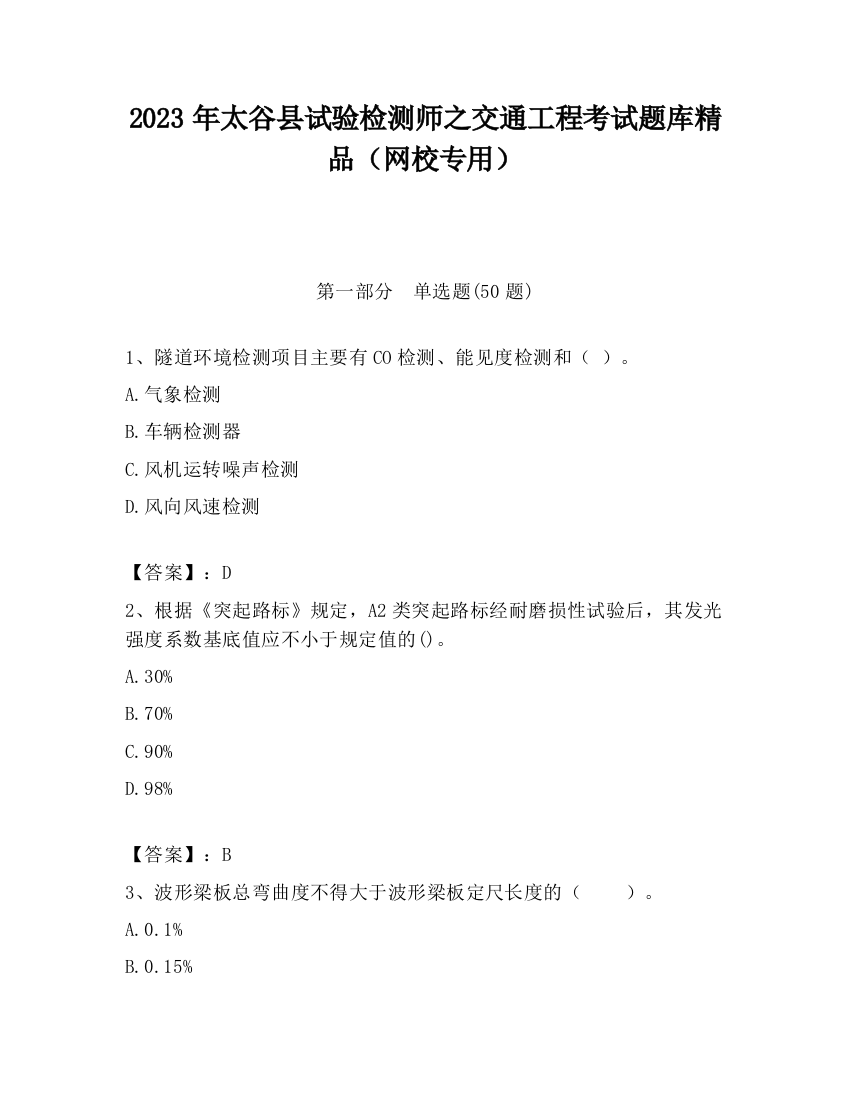 2023 年太谷县试验检测师之交通工程考试题库精品（网校专用）

第一部分　单选题(50 题)

1、隧道环境检测项目主要有 CO 检测、能见度检测和（ ）。

A.气象检测

B.车辆检测器

C.风机运转噪声检测

D.风向风速检测

【答案】：D

2、根据《突起路标》规定，A2 类突起路标经耐磨损性试验后，其发光强度系数基底值应不小于规定值的()。

A.30%

B.70%

C.90%

D.98%

【答案】：B

3、波形梁板总弯曲度不得大于波形梁板定尺长度的（　　）。

A.0.1%

B.0.15%